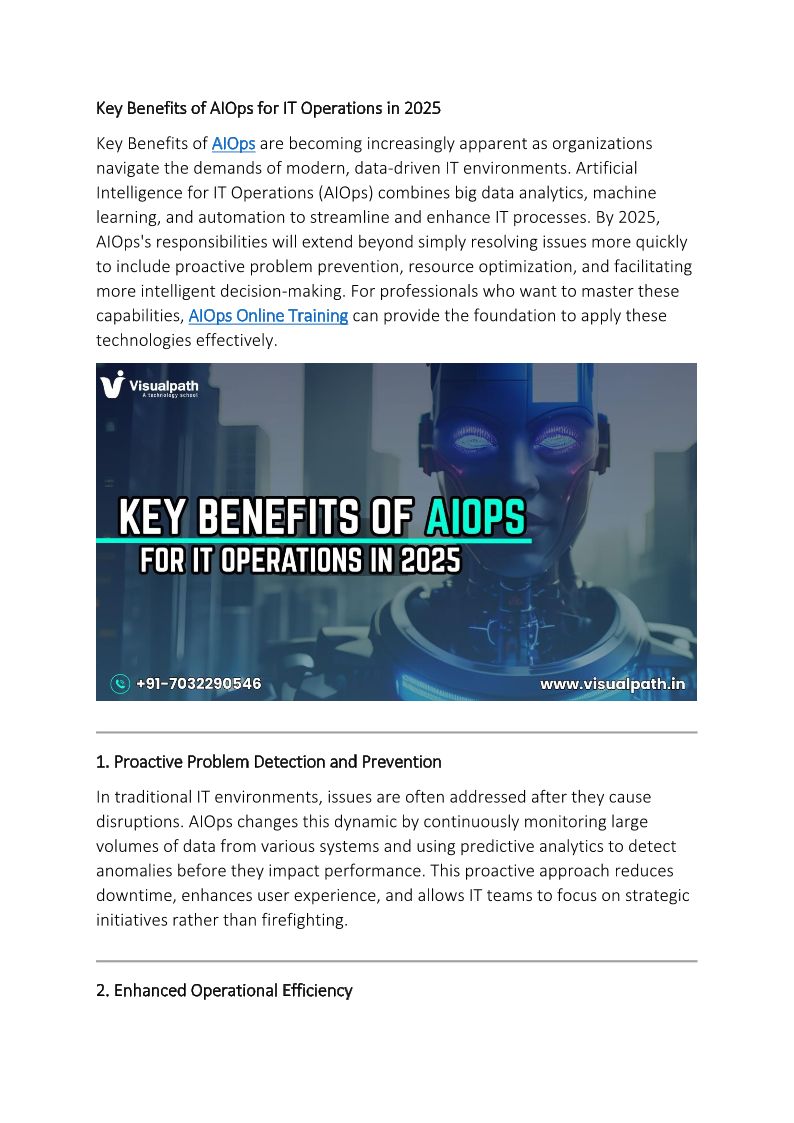 Key Benefits of AIOps for IT Operations in 2025

Key Benefits of AIOps are becoming increasingly apparent as organizations navigate the demands of modern, data-driven IT environments. Artificial Intelligence for IT Operations (AIOps) combines big data analytics, machine learning, and automation to streamline and enhance IT processes. By 2025, AIOps's responsibilities will extend beyond simply resolving issues more quickly to include proactive problem prevention, resource optimization, and facilitating more intelligent decision-making. For professionals who want to master these capabilities, AIOps Online Training can provide the foundation to apply these technologies effectively.

Visualpath
A technology school

KEY BENEFITS OF AIOPS
FOR IT OPERATIONS IN 2025

+91-7032290546

www.visualpath.in

1. Proactive Problem Detection and Prevention

In traditional IT environments, issues are often addressed after they cause disruptions. AIOps changes this dynamic by continuously monitoring large volumes of data from various systems and using predictive analytics to detect anomalies before they impact performance. This proactive approach reduces downtime, enhances user experience, and allows IT teams to focus on strategic initiatives rather than firefighting.

2. Enhanced Operational Efficiency